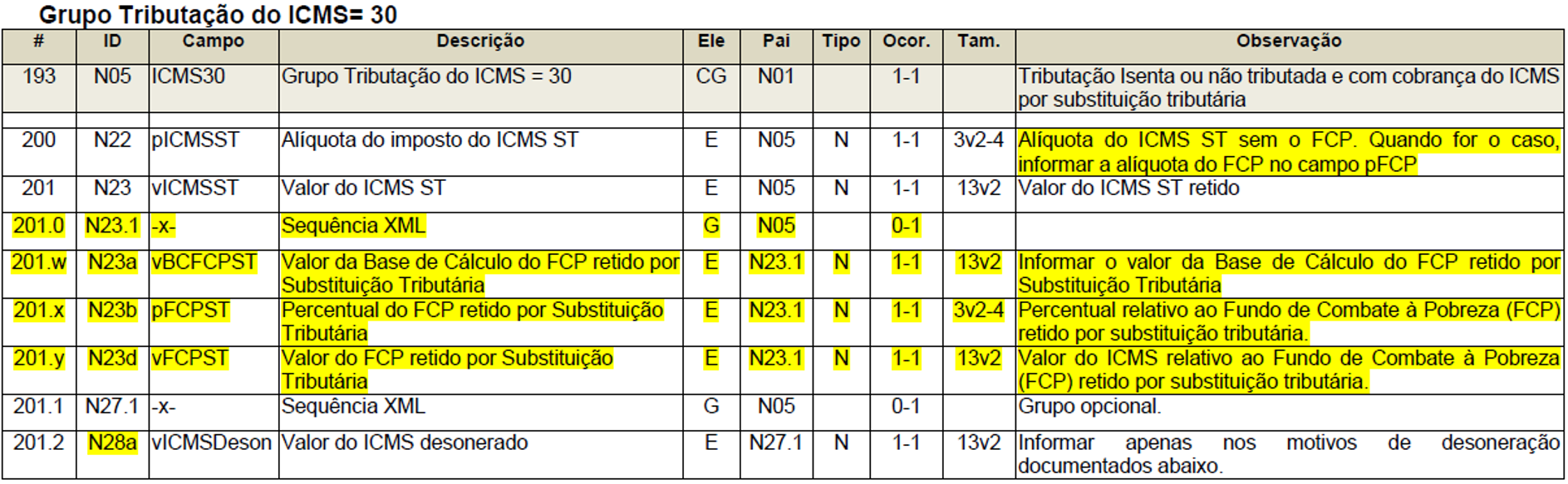 Grupo Tributação do ICMS= 30

| # | ID | Campo | Descrição | Ele | Pai | Tipo | Ocor. | Tam. | Observação |
|---|---|---|---|---|---|---|---|---|---|
| 193 | N05 | ICMS30 | Grupo Tributação do ICMS = 30 | CG | N01 | | 1-1 | | Tributação Isenta ou não tributada e com cobrança do ICMS por substituição tributária |
| | | | | | | | | | |
| 200 | N22 | pICMSST | Alíquota do imposto do ICMS ST | E | N05 | N | 1-1 | 3v2-4 | Alíquota do ICMS ST sem o FCP. Quando for o caso, informar a alíquota do FCP no campo pFCP |
| 201 | N23 | vICMSST | Valor do ICMS ST | E | N05 | N | 1-1 | 13v2 | Valor do ICMS ST retido |
| 201.0 | N23.1 | -x- | Sequência XML | G | N05 | | 0-1 | | |
| 201.w | N23a | vBCFCPST | Valor da Base de Cálculo do FCP retido por Substituição Tributária | E | N23.1 | N | 1-1 | 13v2 | Informar o valor da Base de Cálculo do FCP retido por Substituição Tributária |
| 201.x | N23b | pFCPST | Percentual do FCP retido por Substituição Tributária | E | N23.1 | N | 1-1 | 3v2-4 | Percentual relativo ao Fundo de Combate à Pobreza (FCP) retido por substituição tributária. |
| 201.y | N23d | vFCPST | Valor do FCP retido por Substituição Tributária | E | N23.1 | N | 1-1 | 13v2 | Valor do ICMS relativo ao Fundo de Combate à Pobreza (FCP) retido por substituição tributária. |
| 201.1 | N27.1 | -x- | Sequência XML | G | N05 | | 0-1 | | Grupo opcional. |
| 201.2 | N28a | vICMSDeson | Valor do ICMS desonerado | E | N27.1 | N | 1-1 | 13v2 | Informar apenas nos motivos de desoneração documentados abaixo. |